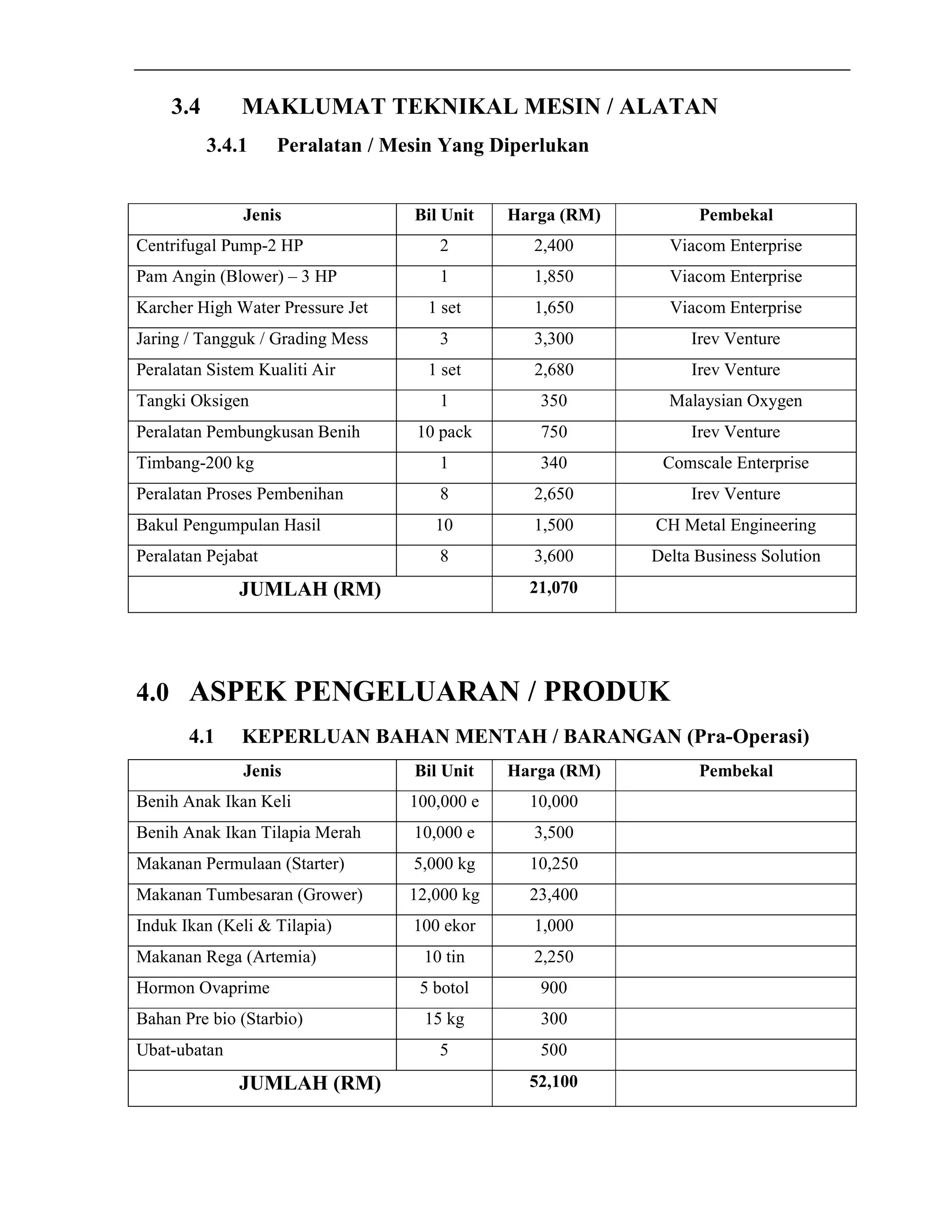 3.4 MAKLUMAT TEKNIKAL MESIN / ALATAN

3.4.1 Peralatan / Mesin Yang Diperlukan

| Jenis | Bil Unit | Harga (RM) | Pembekal |
|---|---|---|---|
| Centrifugal Pump-2 HP | 2 | 2,400 | Viacom Enterprise |
| Pam Angin (Blower) – 3 HP | 1 | 1,850 | Viacom Enterprise |
| Karcher High Water Pressure Jet | 1 set | 1,650 | Viacom Enterprise |
| Jaring / Tangguk / Grading Mess | 3 | 3,300 | Irev Venture |
| Peralatan Sistem Kualiti Air | 1 set | 2,680 | Irev Venture |
| Tangki Oksigen | 1 | 350 | Malaysian Oxygen |
| Peralatan Pembungkusan Benih | 10 pack | 750 | Irev Venture |
| Timbang-200 kg | 1 | 340 | Comscale Enterprise |
| Peralatan Proses Pembenihan | 8 | 2,650 | Irev Venture |
| Bakul Pengumpulan Hasil | 10 | 1,500 | CH Metal Engineering |
| Peralatan Pejabat | 8 | 3,600 | Delta Business Solution |
| JUMLAH (RM) | | 21,070 | |

4.0 ASPEK PENGELUARAN / PRODUK

4.1 KEPERLUAN BAHAN MENTAH / BARANGAN (Pra-Operasi)

| Jenis | Bil Unit | Harga (RM) | Pembekal |
|---|---|---|---|
| Benih Anak Ikan Keli | 100,000 e | 10,000 | |
| Benih Anak Ikan Tilapia Merah | 10,000 e | 3,500 | |
| Makanan Permulaan (Starter) | 5,000 kg | 10,250 | |
| Makanan Tumbesaran (Grower) | 12,000 kg | 23,400 | |
| Induk Ikan (Keli & Tilapia) | 100 ekor | 1,000 | |
| Makanan Rega (Artemia) | 10 tin | 2,250 | |
| Hormon Ovaprime | 5 botol | 900 | |
| Bahan Pre bio (Starbio) | 15 kg | 300 | |
| Ubat-ubatan | 5 | 500 | |
| JUMLAH (RM) | | 52,100 | |